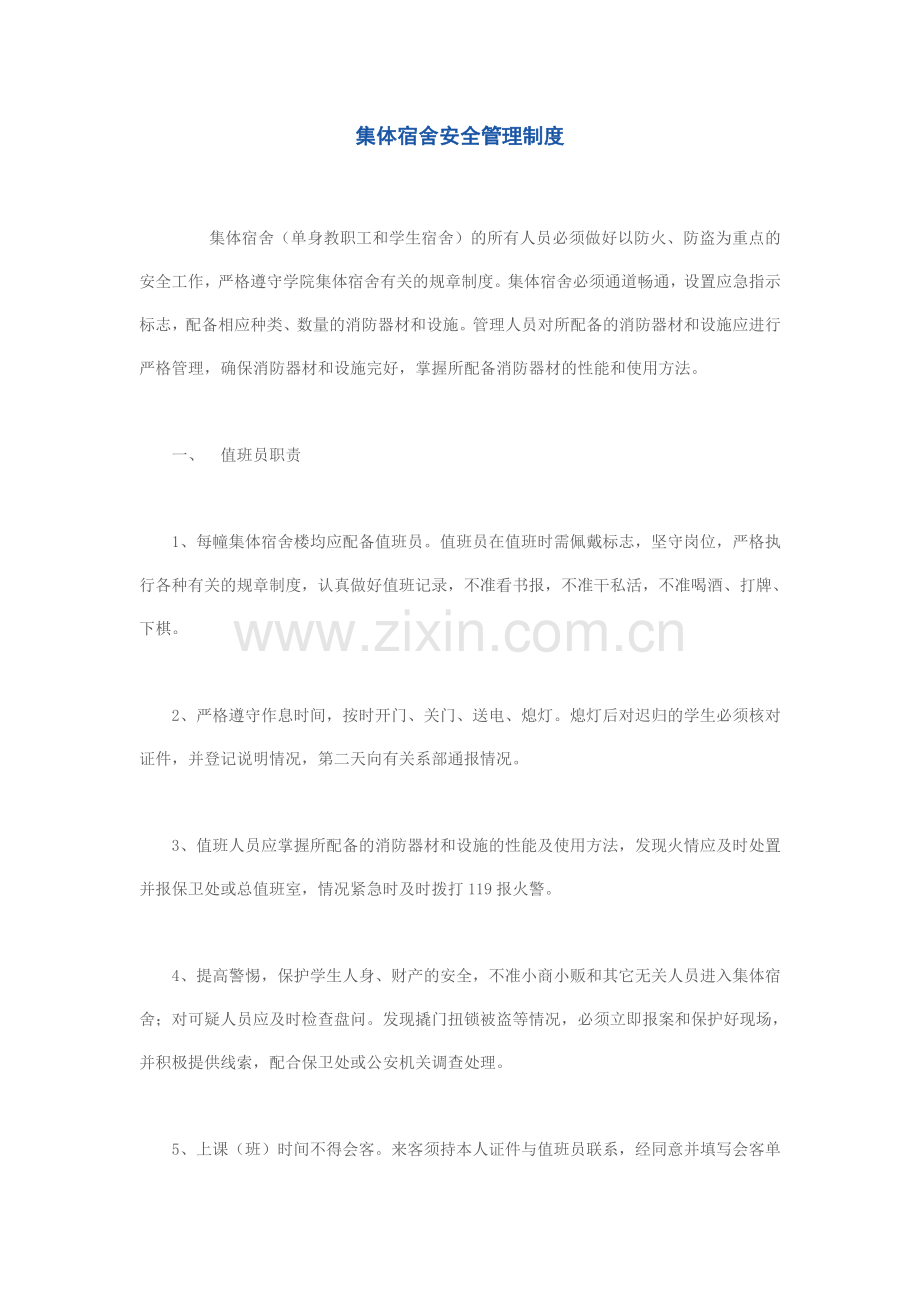 集体宿舍安全管理制度

集体宿舍（单身教职工和学生宿舍）的所有人员必须做好以防火、防盗为重点的安全工作，严格遵守学院集体宿舍有关的规章制度。集体宿舍必须通道畅通，设置应急指示标志，配备相应种类、数量的消防器材和设施。管理人员对所配备的消防器材和设施应进行严格管理，确保消防器材和设施完好，掌握所配备消防器材的性能和使用方法。

一、 值班员职责

1、每幢集体宿舍楼均应配备值班员。值班员在值班时需佩戴标志，坚守岗位，严格执行各种有关的规章制度，认真做好值班记录，不准看书报，不准干私活，不准喝酒、打牌、下棋。

2、严格遵守作息时间，按时开门、关门、送电、熄灯。熄灯后对迟归的学生必须核对证件，并登记说明情况，第二天向有关系部通报情况。

3、值班人员应掌握所配备的消防器材和设施的性能及使用方法，发现火情应及时处置并报保卫处或总值班室，情况紧急时及时拨打119报火警。

4、提高警惕，保护学生人身、财产的安全，不准小商小贩和其它无关人员进入集体宿舍；对可疑人员应及时检查盘问。发现撬门扭锁被盗等情况，必须立即报案和保护好现场，并积极提供线索，配合保卫处或公安机关调查处理。

5、上课（班）时间不得会客。来客须持本人证件与值班员联系，经同意并填写会客单

www.zixin.com.cn